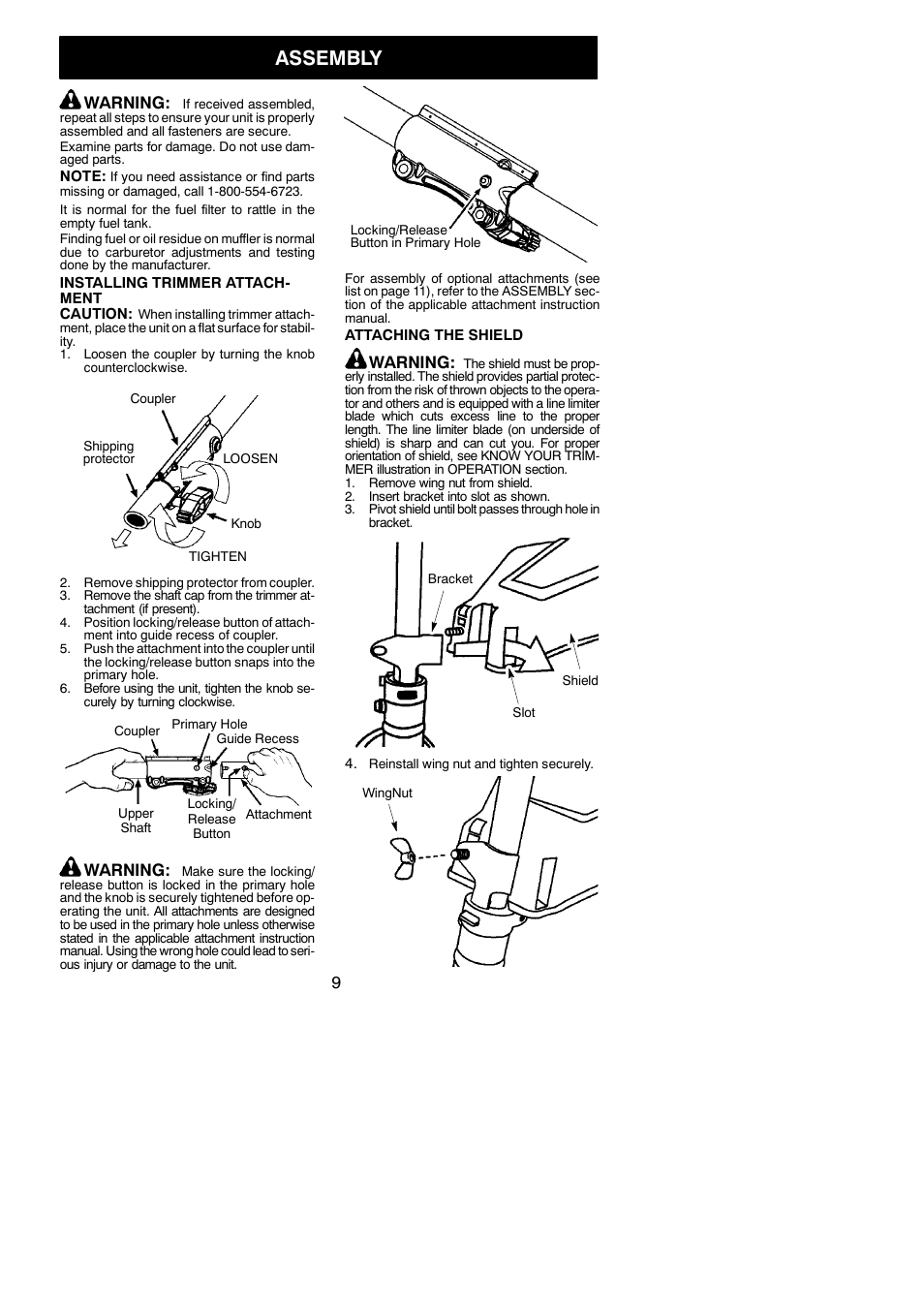 ASSEMBLY

WARNING: If received assembled, repeat all steps to ensure your unit is properly assembled and all fasteners are secure.

Examine parts for damage. Do not use damaged parts.

NOTE: If you need assistance or find parts missing or damaged, call 1-800-554-6723.

It is normal for the fuel filter to rattle in the empty fuel tank.

Finding fuel or oil residue on muffler is normal due to carburetor adjustments and testing done by the manufacturer.

INSTALLING TRIMMER ATTACHMENT

CAUTION: When installing trimmer attachment, place the unit on a flat surface for stability.
1. Loosen the coupler by turning the knob counterclockwise.

Coupler
Shipping protector
LOOSEN
Knob
TIGHTEN

2. Remove shipping protector from coupler.
3. Remove the shaft cap from the trimmer attachment (if present).
4. Position locking/release button of attachment into guide recess of coupler.
5. Push the attachment into the coupler until the locking/release button snaps into the primary hole.
6. Before using the unit, tighten the knob securely by turning clockwise.

Coupler
Primary Hole
Guide Recess
Upper Shaft
Locking/ Release Button
Attachment

WARNING: Make sure the locking/release button is locked in the primary hole and the knob is securely tightened before operating the unit. All attachments are designed to be used in the primary hole unless otherwise stated in the applicable attachment instruction manual. Using the wrong hole could lead to serious injury or damage to the unit.

Locking/Release Button in Primary Hole

For assembly of optional attachments (see list on page 11), refer to the ASSEMBLY section of the applicable attachment instruction manual.

ATTACHING THE SHIELD

WARNING: The shield must be properly installed. The shield provides partial protection from the risk of thrown objects to the operator and others and is equipped with a line limiter blade which cuts excess line to the proper length. The line limiter blade (on underside of shield) is sharp and can cut you. For proper orientation of shield, see KNOW YOUR TRIMMER illustration in OPERATION section.
1. Remove wing nut from shield.
2. Insert bracket into slot as shown.
3. Pivot shield until bolt passes through hole in bracket.

Bracket
Shield
Slot

4. Reinstall wing nut and tighten securely.

WingNut

9